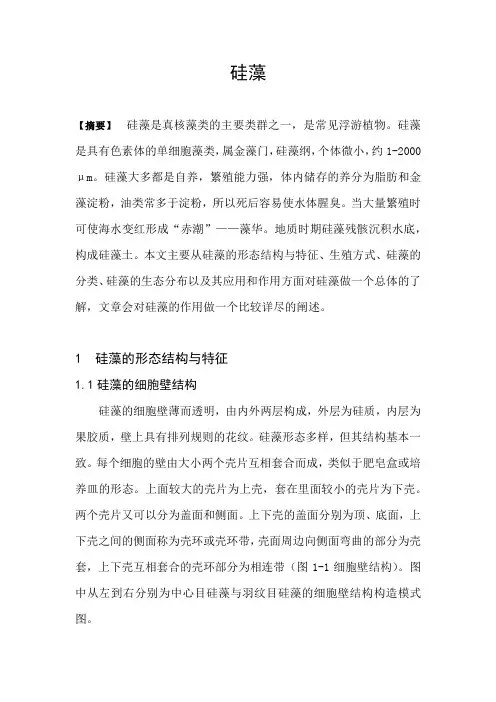 硅藻

【摘要】 硅藻是真核藻类的主要类群之一，是常见浮游植物。硅藻是具有色素体的单细胞藻类，属金藻门，硅藻纲，个体微小，约 1-2000 μm。硅藻大多都是自养，繁殖能力强，体内储存的养分为脂肪和金藻淀粉，油类常多于淀粉，所以死后容易使水体腥臭。当大量繁殖时可使海水变红形成“赤潮”——藻华。地质时期硅藻残骸沉积水底，构成硅藻土。本文主要从硅藻的形态结构与特征、生殖方式、硅藻的分类、硅藻的生态分布以及其应用和作用方面对硅藻做一个总体的了解，文章会对硅藻的作用做一个比较详尽的阐述。

1 硅藻的形态结构与特征

1.1 硅藻的细胞壁结构

硅藻的细胞壁薄而透明，由内外两层构成，外层为硅质，内层为果胶质，壁上具有排列规则的花纹。硅藻形态多样，但其结构基本一致。每个细胞的壁由大小两个壳片互相套合而成，类似于肥皂盒或培养皿的形态。上面较大的壳片为上壳，套在里面较小的壳片为下壳。两个壳片又可以分为盖面和侧面。上下壳的盖面分别为顶、底面，上下壳之间的侧面称为壳环或壳环带，壳面周边向侧面弯曲的部分为壳套，上下壳互相套合的壳环部分为相连带（图 1-1 细胞壁结构）。图中从左到右分别为中心目硅藻与羽纹目硅藻的细胞壁结构构造模式图。